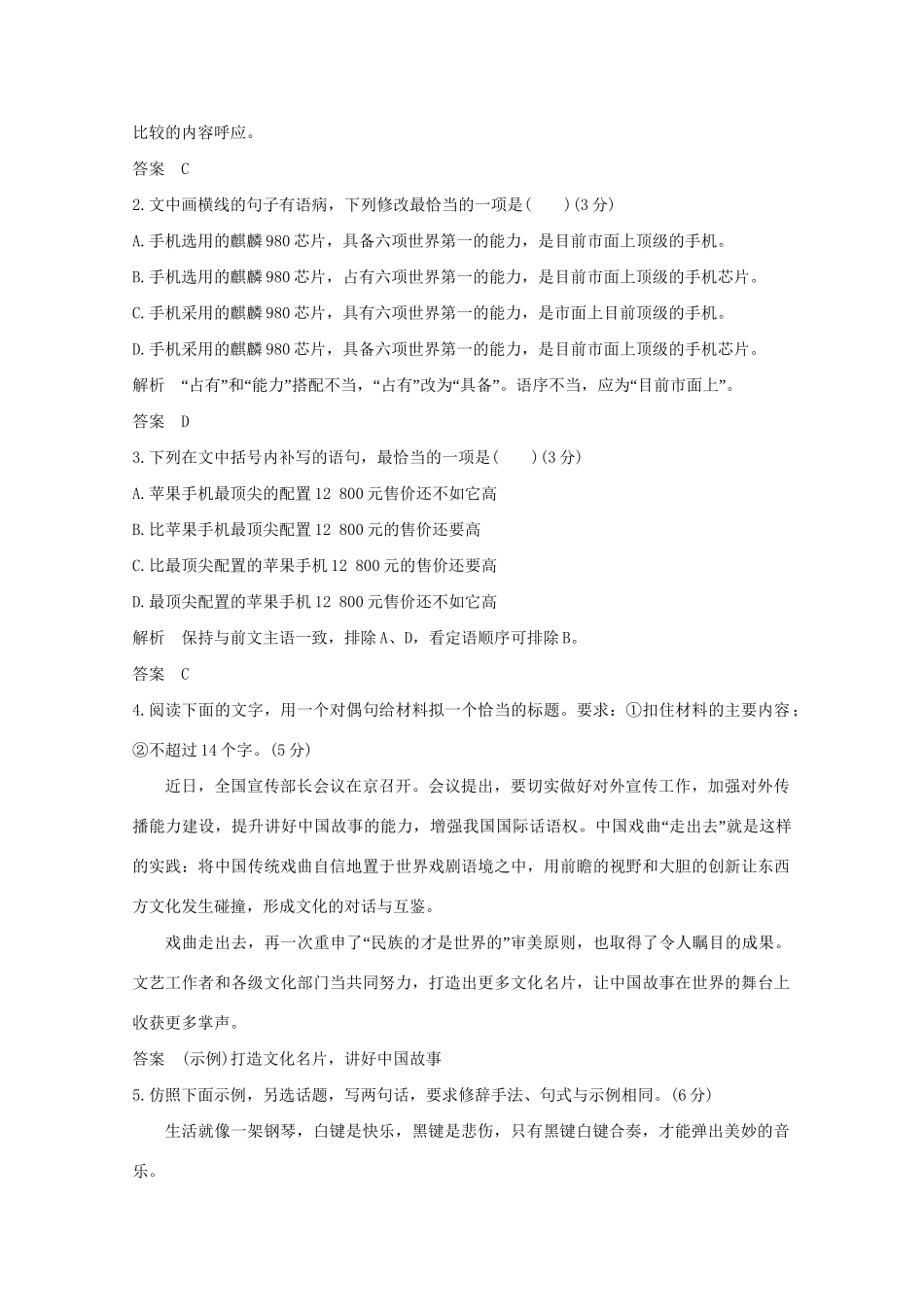 比较的内容呼应。

答案　C

2.文中画横线的句子有语病，下列修改最恰当的一项是(　　)(3分)

A.手机选用的麒麟980芯片，具备六项世界第一的能力，是目前市面上顶级的手机。

B.手机选用的麒麟980芯片，占有六项世界第一的能力，是目前市面上顶级的手机芯片。

C.手机采用的麒麟980芯片，具有六项世界第一的能力，是市面上目前顶级的手机。

D.手机采用的麒麟980芯片，具备六项世界第一的能力，是目前市面上顶级的手机芯片。

解析　“占有”和“能力”搭配不当，“占有”改为“具备”。语序不当，应为“目前市面上”。

答案　D

3.下列在文中括号内补写的语句，最恰当的一项是(　　)(3分)

A.苹果手机最顶尖的配置12 800元售价还不如它高

B.比苹果手机最顶尖配置12 800元的售价还要高

C.比最顶尖配置的苹果手机12 800元的售价还要高

D.最顶尖配置的苹果手机12 800元售价还不如它高

解析　保持与前文主语一致，排除A、D，看定语顺序可排除B。

答案　C

4.阅读下面的文字，用一个对偶句给材料拟一个恰当的标题。要求：①扣住材料的主要内容；②不超过14个字。(5分)

近日，全国宣传部长会议在京召开。会议提出，要切实做好对外宣传工作，加强对外传播能力建设，提升讲好中国故事的能力，增强我国国际话语权。中国戏曲“走出去”就是这样的实践：将中国传统戏曲自信地置于世界戏剧语境之中，用前瞻的视野和大胆的创新让东西方文化发生碰撞，形成文化的对话与互鉴。

戏曲走出去，再一次重申了“民族的才是世界的”审美原则，也取得了令人瞩目的成果。文艺工作者和各级文化部门当共同努力，打造出更多文化名片，让中国故事在世界的舞台上收获更多掌声。

答案　(示例)打造文化名片，讲好中国故事

5.仿照下面示例，另选话题，写两句话，要求修辞手法、句式与示例相同。(6分)

生活就像一架钢琴，白键是快乐，黑键是悲伤，只有黑键白键合奏，才能弹出美妙的音乐。